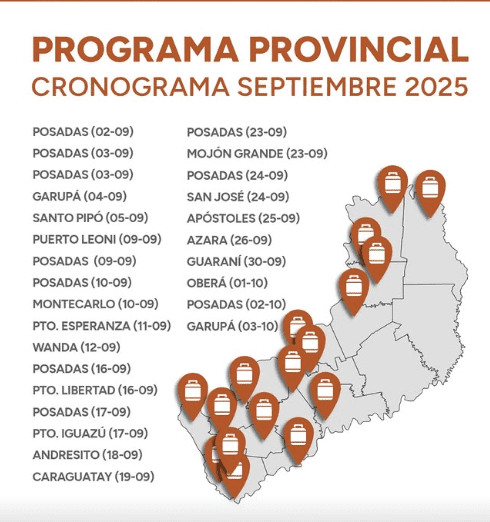 PROGRAMA PROVINCIAL
CRONOGRAMA SEPTIEMBRE 2025

POSADAS (02-09)
POSADAS (03-09)
POSADAS (03-09)
GARUPÁ (04-09)
SANTO PIPÓ (05-09)
PUERTO LEONI (09-09)
POSADAS (09-09)
POSADAS (10-09)
MONTECARLO (10-09)
PTO. ESPERANZA (11-09)
WANDA (12-09)
POSADAS (16-09)
PTO. LIBERTAD (16-09)
POSADAS (17-09)
PTO. IGUAZÚ (17-09)
ANDRESITO (18-09)
CARAGUATAY (19-09)

POSADAS (23-09)
MOJÓN GRANDE (23-09)
POSADAS (24-09)
SAN JOSÉ (24-09)
APÓSTOLES (25-09)
AZARA (26-09)
GUARANÍ (30-09)
OBERÁ (01-10)
POSADAS (02-10)
GARUPÁ (03-10)